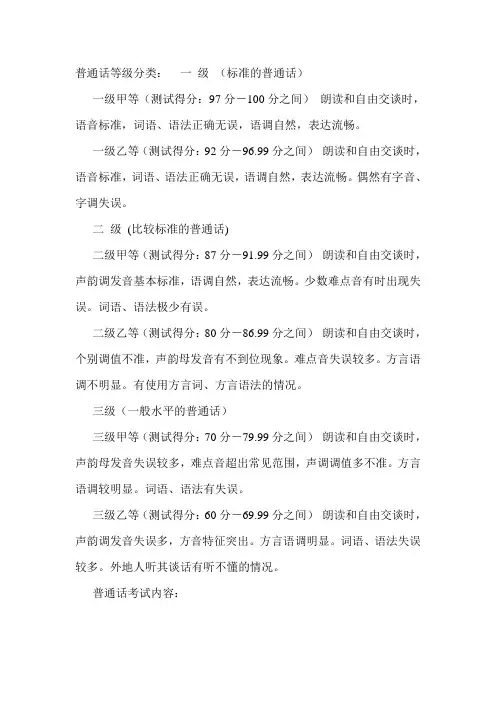 普通话等级分类：　一 级 （标准的普通话）

一级甲等（测试得分：97 分－100 分之间） 朗读和自由交谈时，语音标准，词语、语法正确无误，语调自然，表达流畅。

一级乙等（测试得分：92 分－96.99 分之间） 朗读和自由交谈时，语音标准，词语、语法正确无误，语调自然，表达流畅。偶然有字音、字调失误。

二 级 (比较标准的普通话)

二级甲等（测试得分：87 分－91.99 分之间） 朗读和自由交谈时，声韵调发音基本标准，语调自然，表达流畅。少数难点音有时出现失误。词语、语法极少有误。

二级乙等（测试得分：80 分－86.99 分之间） 朗读和自由交谈时，个别调值不准，声韵母发音有不到位现象。难点音失误较多。方言语调不明显。有使用方言词、方言语法的情况。

三级（一般水平的普通话）

三级甲等（测试得分：70 分－79.99 分之间） 朗读和自由交谈时，声韵母发音失误较多，难点音超出常见范围，声调调值多不准。方言语调较明显。词语、语法有失误。

三级乙等（测试得分：60 分－69.99 分之间） 朗读和自由交谈时，声韵调发音失误多，方音特征突出。方言语调明显。词语、语法失误较多。外地人听其谈话有听不懂的情况。

普通话考试内容：